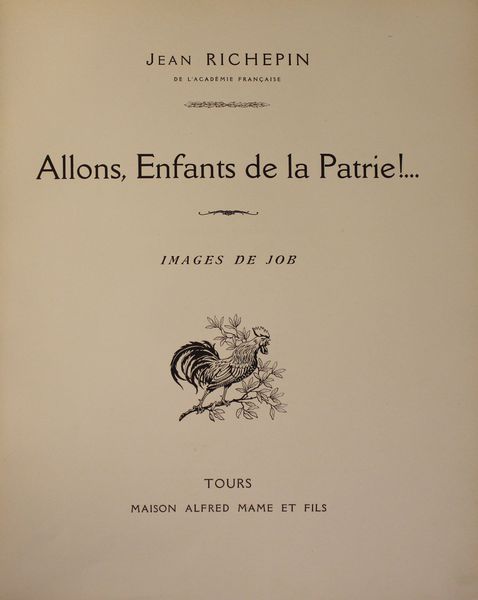 JEAN RICHEPIN
DE L'ACADÉMIE FRANÇAISE

Allons, Enfants de la Patrie!...

IMAGES DE JOB

TOURS
MAISON ALFRED MAME ET FILS